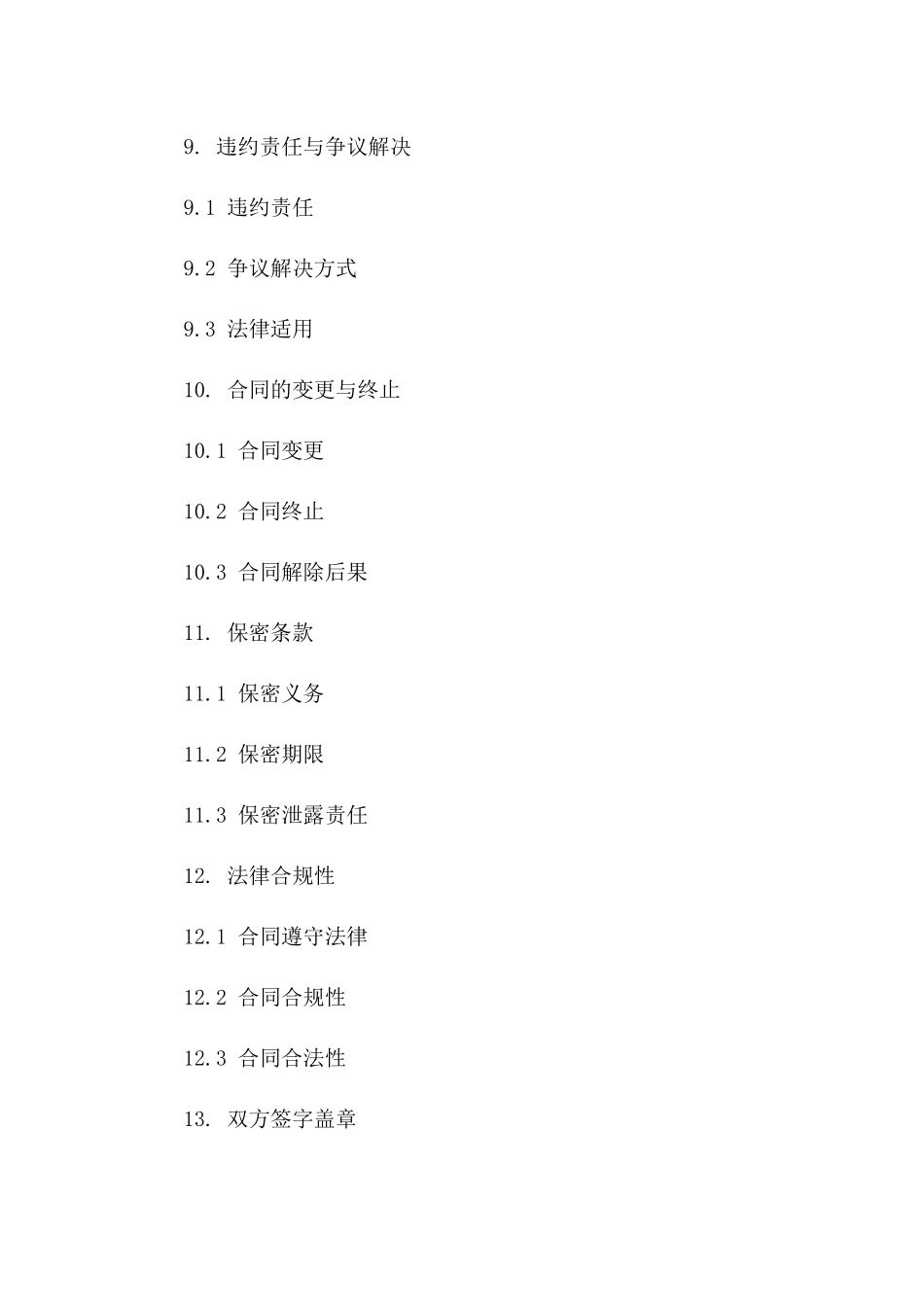 9. 违约责任与争议解决

9.1 违约责任

9.2 争议解决方式

9.3 法律适用

10. 合同的变更与终止

10.1 合同变更

10.2 合同终止

10.3 合同解除后果

11. 保密条款

11.1 保密义务

11.2 保密期限

11.3 保密泄露责任

12. 法律合规性

12.1 合同遵守法律

12.2 合同合规性

12.3 合同合法性

13. 双方签字盖章